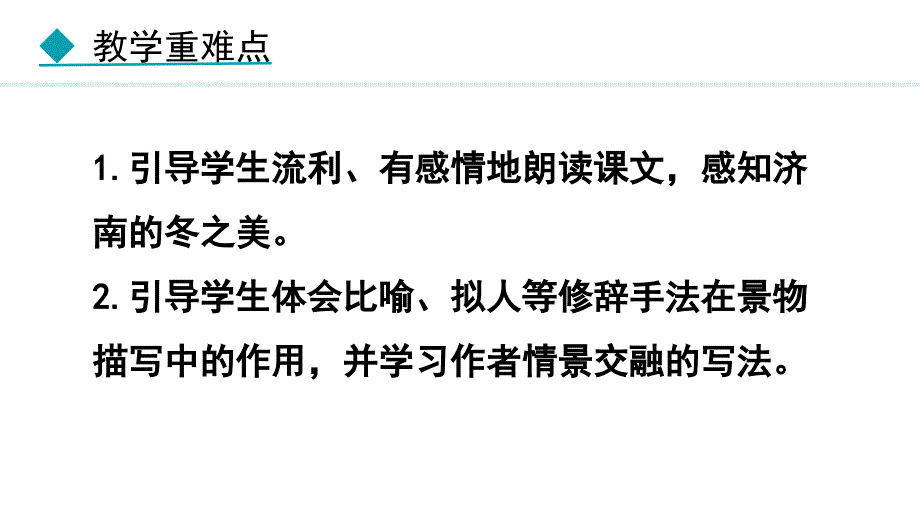 教学重难点

1. 引导学生流利、有感情地朗读课文，感知济南的冬之美。

2. 引导学生体会比喻、拟人等修辞手法在景物描写中的作用，并学习作者情景交融的写法。